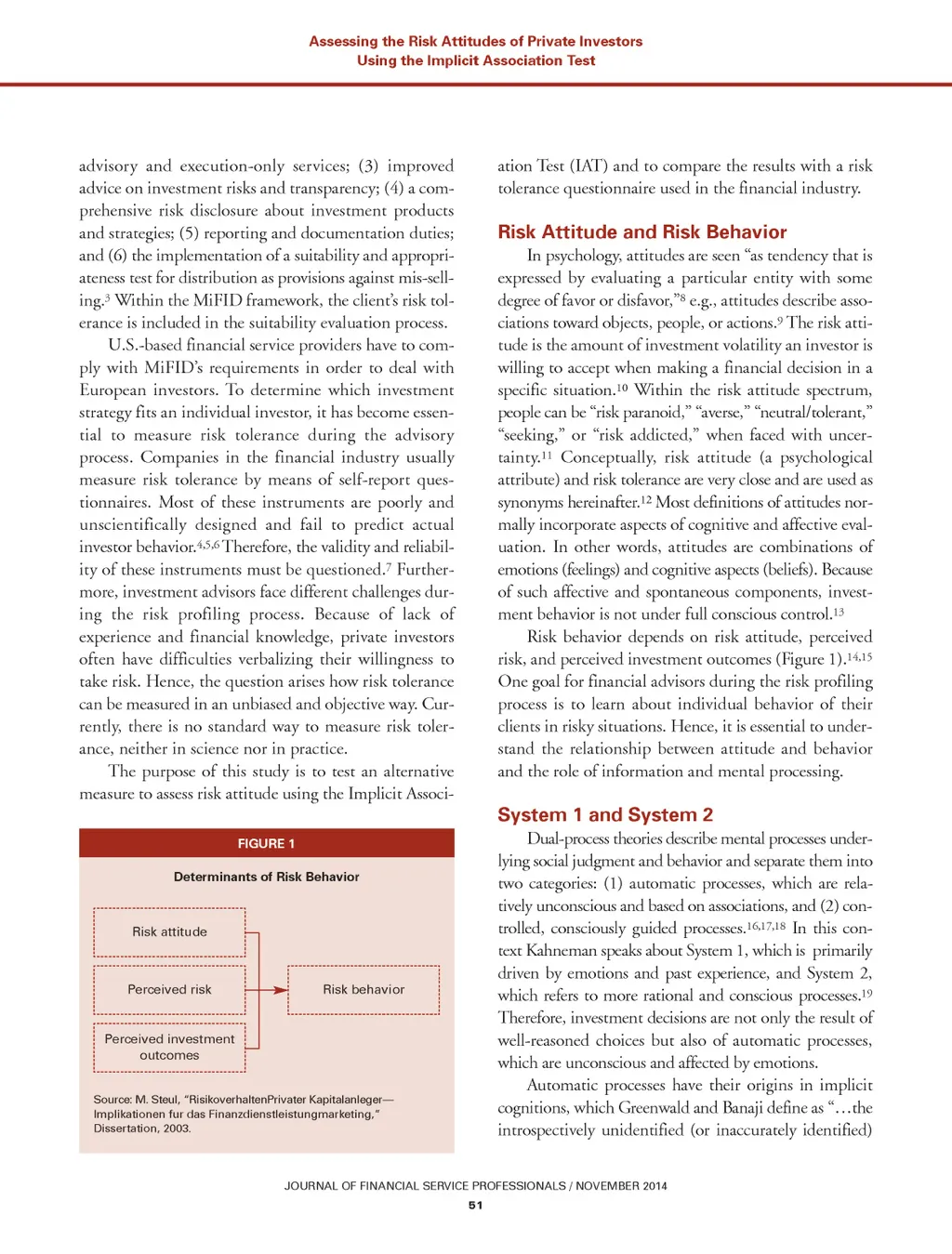 Assessing the Risk Attitudes of Private Investors
Using the Implicit Association Test

advisory and execution-only services; (3) improved advice on investment risks and transparency; (4) a comprehensive risk disclosure about investment products and strategies; (5) reporting and documentation duties; and (6) the implementation of a suitability and appropriateness test for distribution as provisions against mis-selling.$^3$ Within the MiFID framework, the client's risk tolerance is included in the suitability evaluation process.

U.S.-based financial service providers have to comply with MiFID's requirements in order to deal with European investors. To determine which investment strategy fits an individual investor, it has become essential to measure risk tolerance during the advisory process. Companies in the financial industry usually measure risk tolerance by means of self-report questionnaires. Most of these instruments are poorly and unscientifically designed and fail to predict actual investor behavior.$^{4,5,6}$ Therefore, the validity and reliability of these instruments must be questioned.$^7$ Furthermore, investment advisors face different challenges during the risk profiling process. Because of lack of experience and financial knowledge, private investors often have difficulties verbalizing their willingness to take risk. Hence, the question arises how risk tolerance can be measured in an unbiased and objective way. Currently, there is no standard way to measure risk tolerance, neither in science nor in practice.

The purpose of this study is to test an alternative measure to assess risk attitude using the Implicit Association Test (IAT) and to compare the results with a risk tolerance questionnaire used in the financial industry.

FIGURE 1
Determinants of Risk Behavior

Risk attitude
Perceived risk
Perceived investment outcomes
Risk behavior

Source: M. Steul, "RisikoverhaltenPrivater Kapitalanleger—Implikationen fur das Finanzdienstleistungmarketing," Dissertation, 2003.

Risk Attitude and Risk Behavior

In psychology, attitudes are seen "as tendency that is expressed by evaluating a particular entity with some degree of favor or disfavor,"$^8$ e.g., attitudes describe associations toward objects, people, or actions.$^9$ The risk attitude is the amount of investment volatility an investor is willing to accept when making a financial decision in a specific situation.$^{10}$ Within the risk attitude spectrum, people can be "risk paranoid," "averse," "neutral/tolerant," "seeking," or "risk addicted," when faced with uncertainty.$^{11}$ Conceptually, risk attitude (a psychological attribute) and risk tolerance are very close and are used as synonyms hereinafter.$^{12}$ Most definitions of attitudes normally incorporate aspects of cognitive and affective evaluation. In other words, attitudes are combinations of emotions (feelings) and cognitive aspects (beliefs). Because of such affective and spontaneous components, investment behavior is not under full conscious control.$^{13}$

Risk behavior depends on risk attitude, perceived risk, and perceived investment outcomes (Figure 1).$^{14,15}$ One goal for financial advisors during the risk profiling process is to learn about individual behavior of their clients in risky situations. Hence, it is essential to understand the relationship between attitude and behavior and the role of information and mental processing.

System 1 and System 2

Dual-process theories describe mental processes underlying social judgment and behavior and separate them into two categories: (1) automatic processes, which are relatively unconscious and based on associations, and (2) controlled, consciously guided processes.$^{16,17,18}$ In this context Kahneman speaks about System 1, which is primarily driven by emotions and past experience, and System 2, which refers to more rational and conscious processes.$^{19}$ Therefore, investment decisions are not only the result of well-reasoned choices but also of automatic processes, which are unconscious and affected by emotions.

Automatic processes have their origins in implicit cognitions, which Greenwald and Banaji define as "…the introspectively unidentified (or inaccurately identified)

JOURNAL OF FINANCIAL SERVICE PROFESSIONALS / NOVEMBER 2014
51